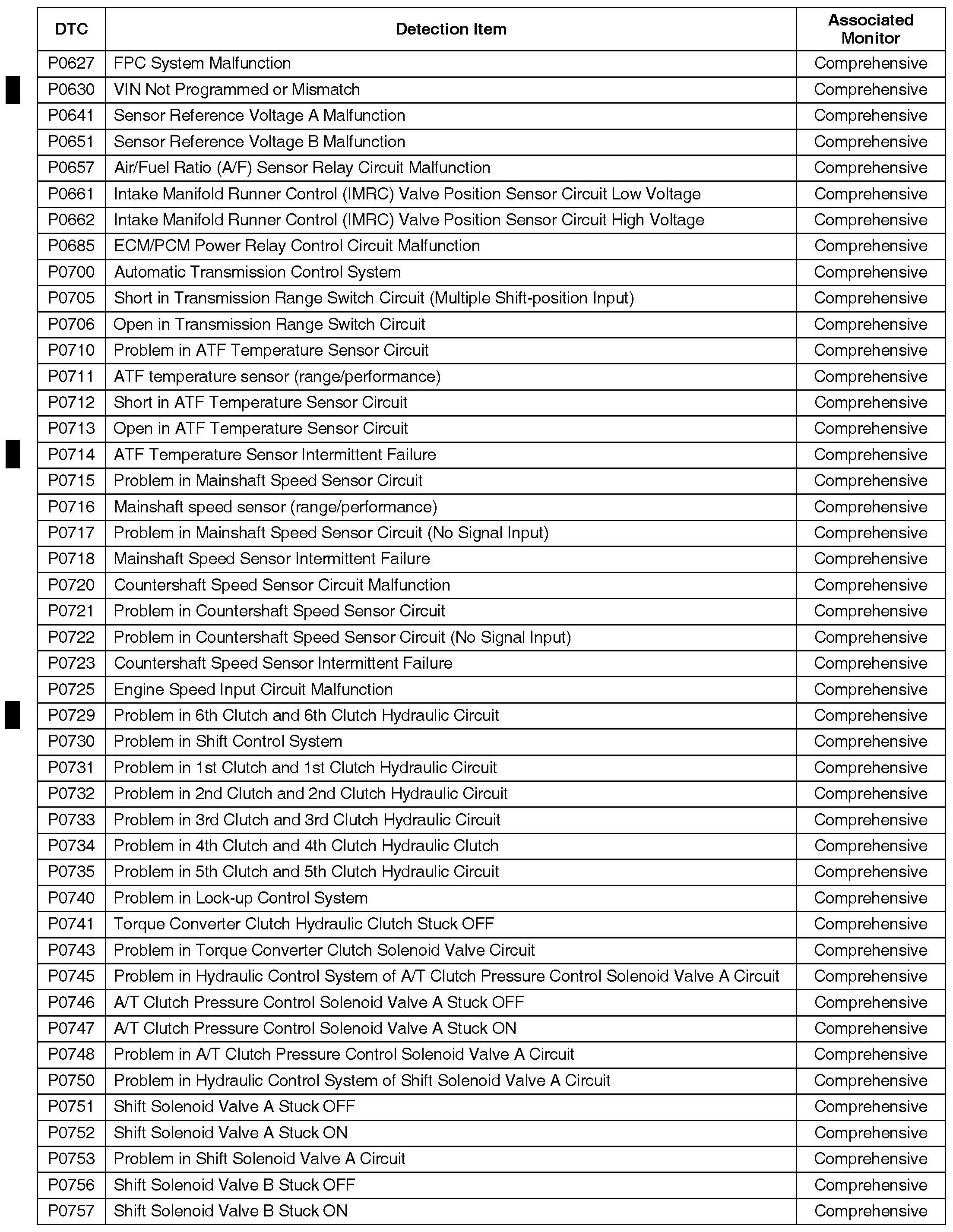 | DTC | Detection Item | Associated Monitor |
|---|---|---|
| P0627 | FPC System Malfunction | Comprehensive |
| P0630 | VIN Not Programmed or Mismatch | Comprehensive |
| P0641 | Sensor Reference Voltage A Malfunction | Comprehensive |
| P0651 | Sensor Reference Voltage B Malfunction | Comprehensive |
| P0657 | Air/Fuel Ratio (A/F) Sensor Relay Circuit Malfunction | Comprehensive |
| P0661 | Intake Manifold Runner Control (IMRC) Valve Position Sensor Circuit Low Voltage | Comprehensive |
| P0662 | Intake Manifold Runner Control (IMRC) Valve Position Sensor Circuit High Voltage | Comprehensive |
| P0685 | ECM/PCM Power Relay Control Circuit Malfunction | Comprehensive |
| P0700 | Automatic Transmission Control System | Comprehensive |
| P0705 | Short in Transmission Range Switch Circuit (Multiple Shift-position Input) | Comprehensive |
| P0706 | Open in Transmission Range Switch Circuit | Comprehensive |
| P0710 | Problem in ATF Temperature Sensor Circuit | Comprehensive |
| P0711 | ATF temperature sensor (range/performance) | Comprehensive |
| P0712 | Short in ATF Temperature Sensor Circuit | Comprehensive |
| P0713 | Open in ATF Temperature Sensor Circuit | Comprehensive |
| P0714 | ATF Temperature Sensor Intermittent Failure | Comprehensive |
| P0715 | Problem in Mainshaft Speed Sensor Circuit | Comprehensive |
| P0716 | Mainshaft speed sensor (range/performance) | Comprehensive |
| P0717 | Problem in Mainshaft Speed Sensor Circuit (No Signal Input) | Comprehensive |
| P0718 | Mainshaft Speed Sensor Intermittent Failure | Comprehensive |
| P0720 | Countershaft Speed Sensor Circuit Malfunction | Comprehensive |
| P0721 | Problem in Countershaft Speed Sensor Circuit | Comprehensive |
| P0722 | Problem in Countershaft Speed Sensor Circuit (No Signal Input) | Comprehensive |
| P0723 | Countershaft Speed Sensor Intermittent Failure | Comprehensive |
| P0725 | Engine Speed Input Circuit Malfunction | Comprehensive |
| P0729 | Problem in 6th Clutch and 6th Clutch Hydraulic Circuit | Comprehensive |
| P0730 | Problem in Shift Control System | Comprehensive |
| P0731 | Problem in 1st Clutch and 1st Clutch Hydraulic Circuit | Comprehensive |
| P0732 | Problem in 2nd Clutch and 2nd Clutch Hydraulic Circuit | Comprehensive |
| P0733 | Problem in 3rd Clutch and 3rd Clutch Hydraulic Circuit | Comprehensive |
| P0734 | Problem in 4th Clutch and 4th Clutch Hydraulic Clutch | Comprehensive |
| P0735 | Problem in 5th Clutch and 5th Clutch Hydraulic Circuit | Comprehensive |
| P0740 | Problem in Lock-up Control System | Comprehensive |
| P0741 | Torque Converter Clutch Hydraulic Clutch Stuck OFF | Comprehensive |
| P0743 | Problem in Torque Converter Clutch Solenoid Valve Circuit | Comprehensive |
| P0745 | Problem in Hydraulic Control System of A/T Clutch Pressure Control Solenoid Valve A Circuit | Comprehensive |
| P0746 | A/T Clutch Pressure Control Solenoid Valve A Stuck OFF | Comprehensive |
| P0747 | A/T Clutch Pressure Control Solenoid Valve A Stuck ON | Comprehensive |
| P0748 | Problem in A/T Clutch Pressure Control Solenoid Valve A Circuit | Comprehensive |
| P0750 | Problem in Hydraulic Control System of Shift Solenoid Valve A Circuit | Comprehensive |
| P0751 | Shift Solenoid Valve A Stuck OFF | Comprehensive |
| P0752 | Shift Solenoid Valve A Stuck ON | Comprehensive |
| P0753 | Problem in Shift Solenoid Valve A Circuit | Comprehensive |
| P0756 | Shift Solenoid Valve B Stuck OFF | Comprehensive |
| P0757 | Shift Solenoid Valve B Stuck ON | Comprehensive |